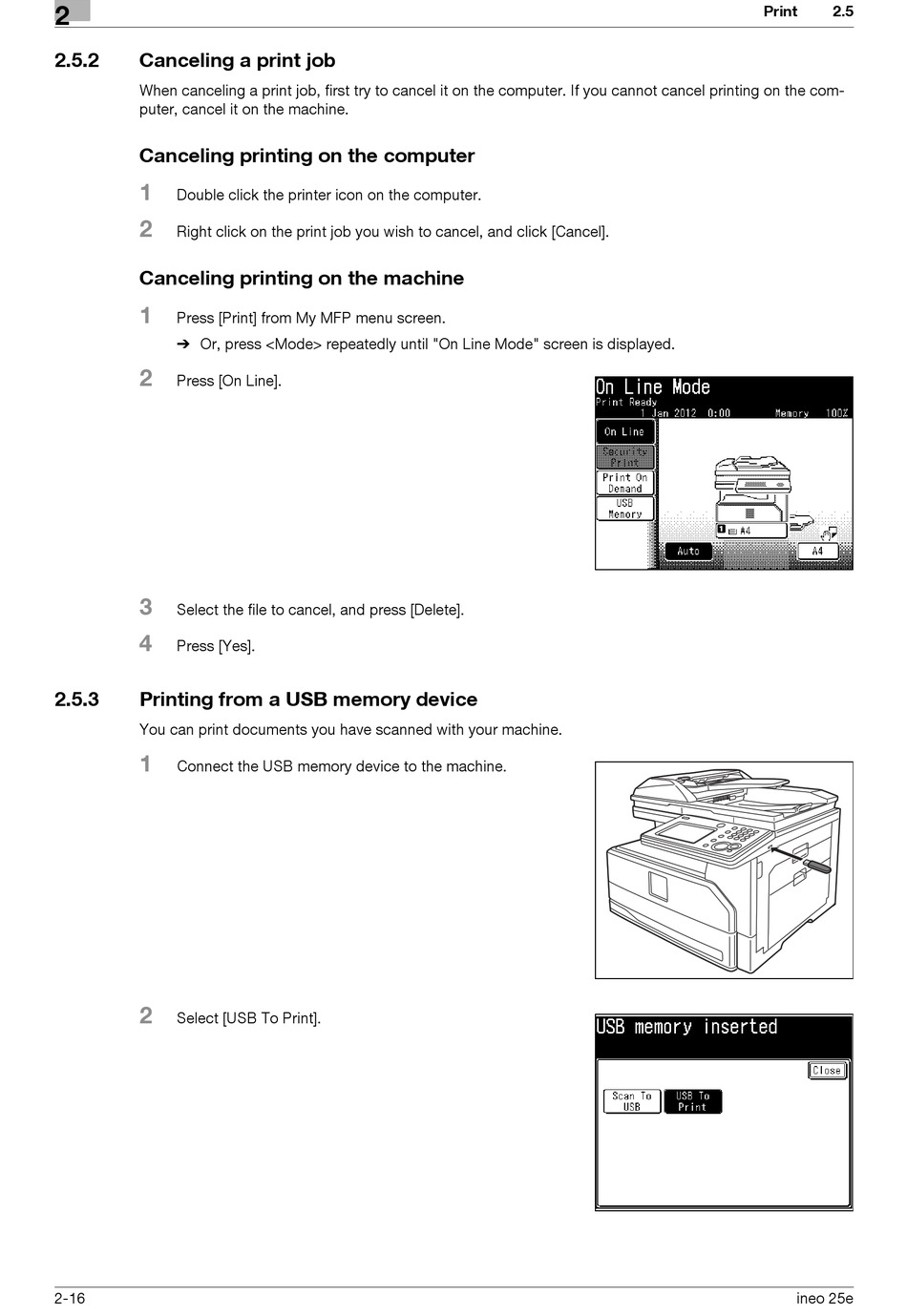 2

Print 2.5

2.5.2 Canceling a print job

When canceling a print job, first try to cancel it on the computer. If you cannot cancel printing on the computer, cancel it on the machine.

Canceling printing on the computer

1 Double click the printer icon on the computer.

2 Right click on the print job you wish to cancel, and click [Cancel].

Canceling printing on the machine

1 Press [Print] from My MFP menu screen.

➔ Or, press <Mode> repeatedly until "On Line Mode" screen is displayed.

2 Press [On Line].

On Line Mode
Print Ready
1 Jan 2012 0:00 Memory 100%
On Line
Security Print
Print On Demand
USB Memory
1 A4
Auto
A4

3 Select the file to cancel, and press [Delete].

4 Press [Yes].

2.5.3 Printing from a USB memory device

You can print documents you have scanned with your machine.

1 Connect the USB memory device to the machine.

2 Select [USB To Print].

USB memory inserted
Close
Scan To USB
USB To Print

2-16

ineo 25e